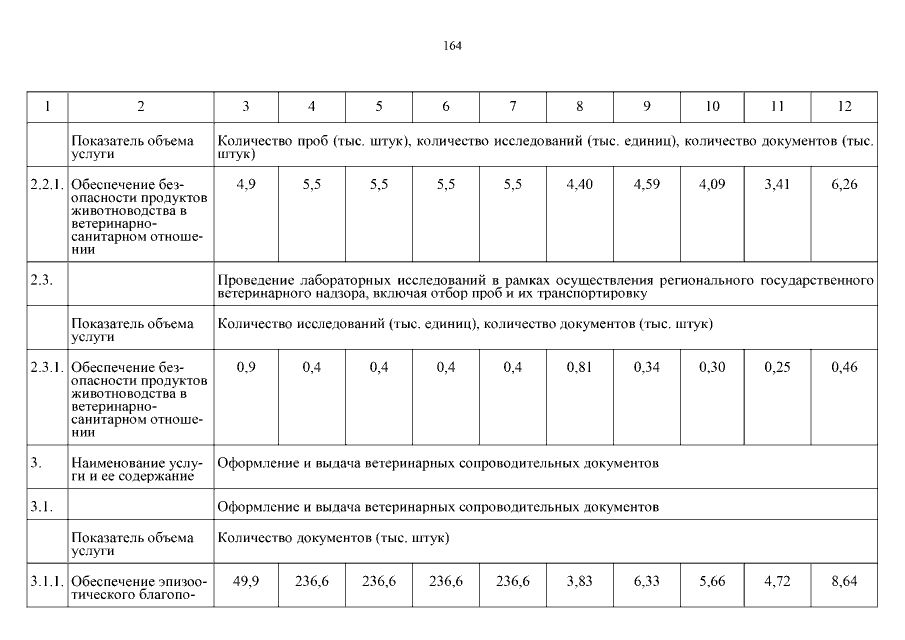 164

| 1 | 2 | 3 | 4 | 5 | 6 | 7 | 8 | 9 | 10 | 11 | 12 |
|---|---|---|---|---|---|---|---|---|---|---|---|
| | Показатель объема услуги | Количество проб (тыс. штук), количество исследований (тыс. единиц), количество документов (тыс. штук) | | | | | | | | | |
| 2.2.1. | Обеспечение безопасности продуктов животноводства в ветеринарно-санитарном отношении | 4,9 | 5,5 | 5,5 | 5,5 | 5,5 | 4,40 | 4,59 | 4,09 | 3,41 | 6,26 |
| 2.3. | | Проведение лабораторных исследований в рамках осуществления регионального государственного ветеринарного надзора, включая отбор проб и их транспортировку | | | | | | | | | |
| | Показатель объема услуги | Количество исследований (тыс. единиц), количество документов (тыс. штук) | | | | | | | | | |
| 2.3.1. | Обеспечение безопасности продуктов животноводства в ветеринарно-санитарном отношении | 0,9 | 0,4 | 0,4 | 0,4 | 0,4 | 0,81 | 0,34 | 0,30 | 0,25 | 0,46 |
| 3. | Наименование услуги и ее содержание | Оформление и выдача ветеринарных сопроводительных документов | | | | | | | | | |
| 3.1. | | Оформление и выдача ветеринарных сопроводительных документов | | | | | | | | | |
| | Показатель объема услуги | Количество документов (тыс. штук) | | | | | | | | | |
| 3.1.1. | Обеспечение эпизоотического благопо- | 49,9 | 236,6 | 236,6 | 236,6 | 236,6 | 3,83 | 6,33 | 5,66 | 4,72 | 8,64 |